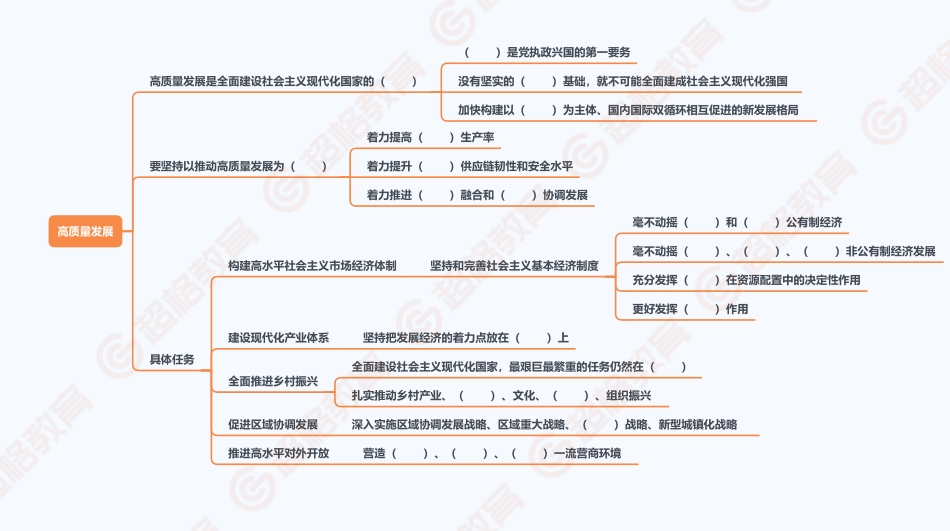 高质量发展

高质量发展是全面建设社会主义现代化国家的（　　）

（　　）是党执政兴国的第一要务

没有坚实的（　　）基础，就不可能全面建成社会主义现代化强国

加快构建以（　　）为主体、国内国际双循环相互促进的新发展格局

要坚持以推动高质量发展为（　　）

着力提高（　　）生产率

着力提升（　　）供应链韧性和安全水平

着力推进（　　）融合和（　　）协调发展

具体任务

构建高水平社会主义市场经济体制

坚持和完善社会主义基本经济制度

毫不动摇（　　）和（　　）公有制经济

毫不动摇（　　）、（　　）、（　　）非公有制经济发展

充分发挥（　　）在资源配置中的决定性作用

更好发挥（　　）作用

建设现代化产业体系

坚持把发展经济的着力点放在（　　）上

全面推进乡村振兴

全面建设社会主义现代化国家，最艰巨最繁重的任务仍然在（　　）

扎实推动乡村产业、（　　）、文化、（　　）、组织振兴

促进区域协调发展

深入实施区域协调发展战略、区域重大战略、（　　）战略、新型城镇化战略

推进高水平对外开放

营造（　　）、（　　）、（　　）一流营商环境

超格教育